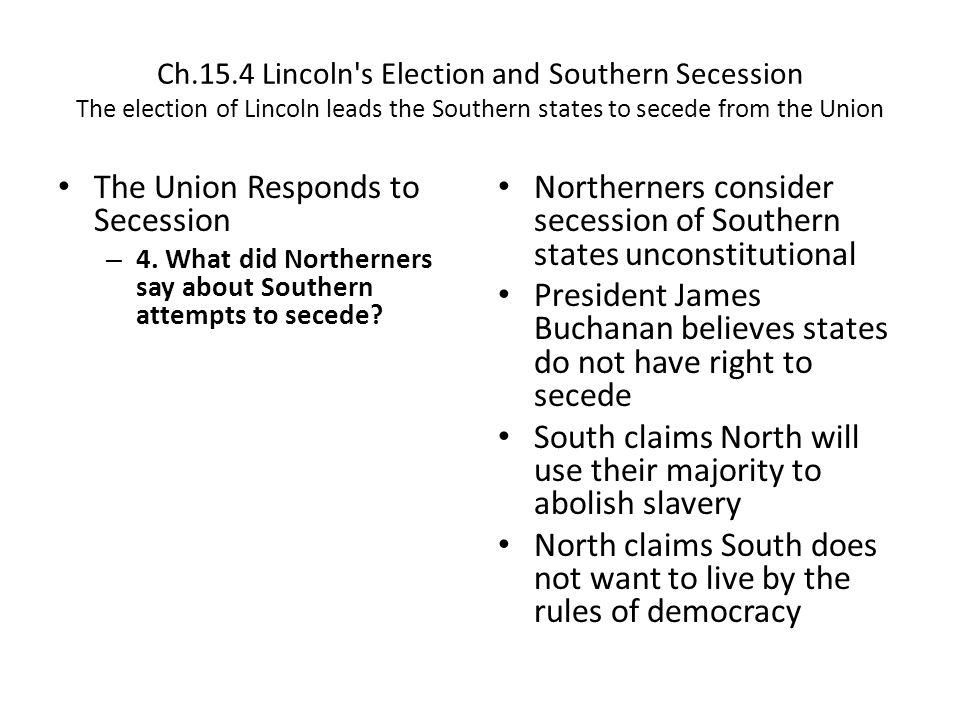 Ch.15.4 Lincoln's Election and Southern Secession
The election of Lincoln leads the Southern states to secede from the Union

• The Union Responds to Secession
– 4. What did Northerners say about Southern attempts to secede?

• Northerners consider secession of Southern states unconstitutional
• President James Buchanan believes states do not have right to secede
• South claims North will use their majority to abolish slavery
• North claims South does not want to live by the rules of democracy